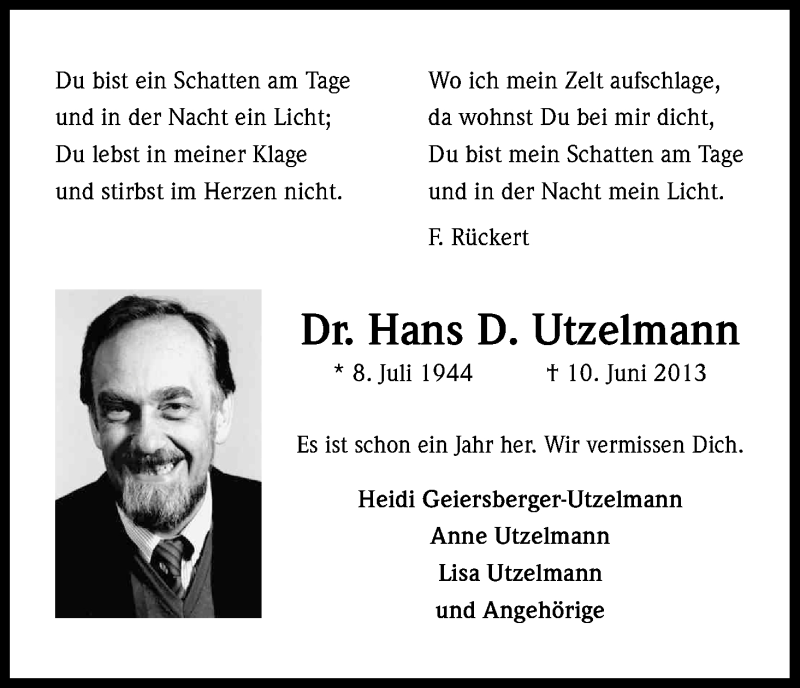 Du bist ein Schatten am Tage
und in der Nacht ein Licht;
Du lebst in meiner Klage
und stirbst im Herzen nicht.

Wo ich mein Zelt aufschlage,
da wohnst Du bei mir dicht,
Du bist mein Schatten am Tage
und in der Nacht mein Licht.

F. Rückert

Dr. Hans D. Utzelmann

* 8. Juli 1944 † 10. Juni 2013

Es ist schon ein Jahr her. Wir vermissen Dich.

Heidi Geiersberger-Utzelmann
Anne Utzelmann
Lisa Utzelmann
und Angehörige